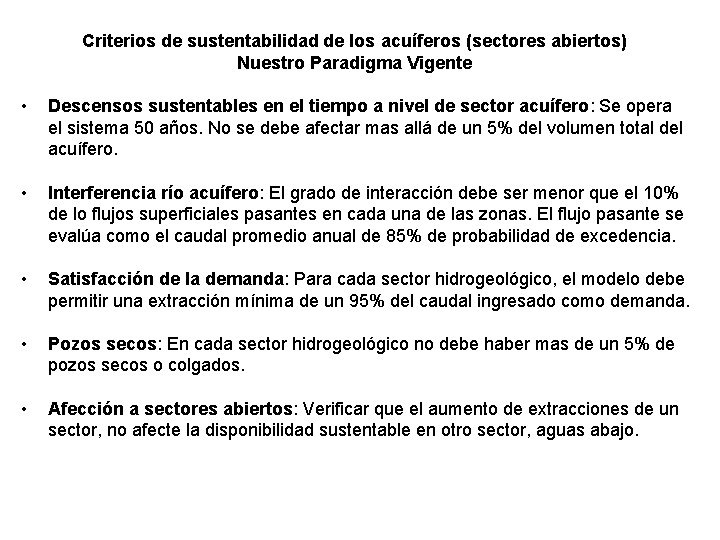 Criterios de sustentabilidad de los acuíferos (sectores abiertos)
Nuestro Paradigma Vigente

• Descensos sustentables en el tiempo a nivel de sector acuífero: Se opera el sistema 50 años. No se debe afectar mas allá de un 5% del volumen total del acuífero.

• Interferencia río acuífero: El grado de interacción debe ser menor que el 10% de lo flujos superficiales pasantes en cada una de las zonas. El flujo pasante se evalúa como el caudal promedio anual de 85% de probabilidad de excedencia.

• Satisfacción de la demanda: Para cada sector hidrogeológico, el modelo debe permitir una extracción mínima de un 95% del caudal ingresado como demanda.

• Pozos secos: En cada sector hidrogeológico no debe haber mas de un 5% de pozos secos o colgados.

• Afección a sectores abiertos: Verificar que el aumento de extracciones de un sector, no afecte la disponibilidad sustentable en otro sector, aguas abajo.